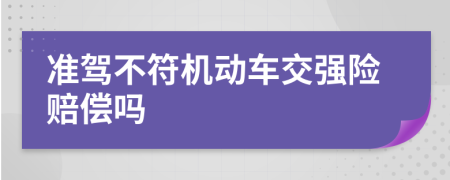 准驾不符机动车交强险赔偿吗